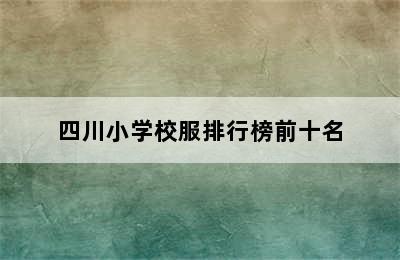 四川小学校服排行榜前十名